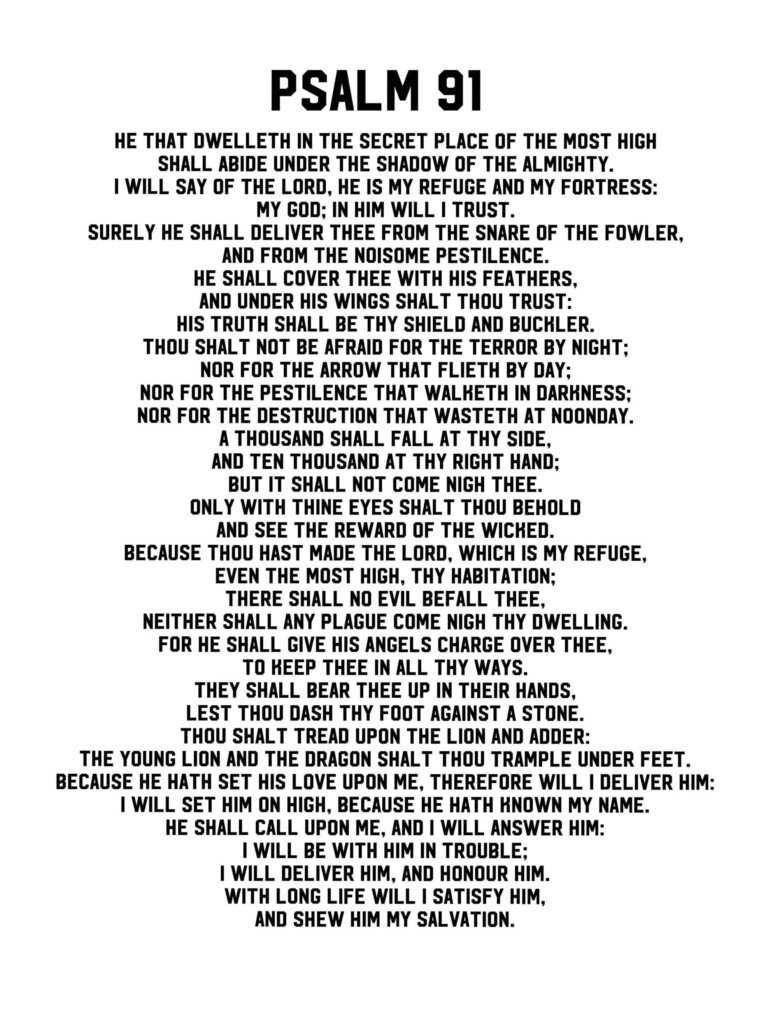 PSALM 91

HE THAT DWELLETH IN THE SECRET PLACE OF THE MOST HIGH
SHALL ABIDE UNDER THE SHADOW OF THE ALMIGHTY.
I WILL SAY OF THE LORD, HE IS MY REFUGE AND MY FORTRESS:
MY GOD; IN HIM WILL I TRUST.
SURELY HE SHALL DELIVER THEE FROM THE SNARE OF THE FOWLER,
AND FROM THE NOISOME PESTILENCE.
HE SHALL COVER THEE WITH HIS FEATHERS,
AND UNDER HIS WINGS SHALT THOU TRUST:
HIS TRUTH SHALL BE THY SHIELD AND BUCKLER.
THOU SHALT NOT BE AFRAID FOR THE TERROR BY NIGHT;
NOR FOR THE ARROW THAT FLIETH BY DAY;
NOR FOR THE PESTILENCE THAT WALKETH IN DARKNESS;
NOR FOR THE DESTRUCTION THAT WASTETH AT NOONDAY.
A THOUSAND SHALL FALL AT THY SIDE,
AND TEN THOUSAND AT THY RIGHT HAND;
BUT IT SHALL NOT COME NIGH THEE.
ONLY WITH THINE EYES SHALT THOU BEHOLD
AND SEE THE REWARD OF THE WICKED.
BECAUSE THOU HAST MADE THE LORD, WHICH IS MY REFUGE,
EVEN THE MOST HIGH, THY HABITATION;
THERE SHALL NO EVIL BEFALL THEE,
NEITHER SHALL ANY PLAGUE COME NIGH THY DWELLING.
FOR HE SHALL GIVE HIS ANGELS CHARGE OVER THEE,
TO KEEP THEE IN ALL THY WAYS.
THEY SHALL BEAR THEE UP IN THEIR HANDS,
LEST THOU DASH THY FOOT AGAINST A STONE.
THOU SHALT TREAD UPON THE LION AND ADDER:
THE YOUNG LION AND THE DRAGON SHALT THOU TRAMPLE UNDER FEET.
BECAUSE HE HATH SET HIS LOVE UPON ME, THEREFORE WILL I DELIVER HIM:
I WILL SET HIM ON HIGH, BECAUSE HE HATH KNOWN MY NAME.
HE SHALL CALL UPON ME, AND I WILL ANSWER HIM:
I WILL BE WITH HIM IN TROUBLE;
I WILL DELIVER HIM, AND HONOUR HIM.
WITH LONG LIFE WILL I SATISFY HIM,
AND SHEW HIM MY SALVATION.